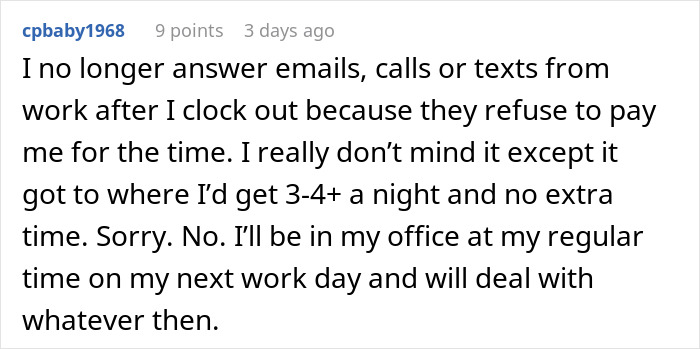 cpbaby1968 9 points 3 days ago

I no longer answer emails, calls or texts from work after I clock out because they refuse to pay me for the time. I really don’t mind it except it got to where I’d get 3-4+ a night and no extra time. Sorry. No. I’ll be in my office at my regular time on my next work day and will deal with whatever then.